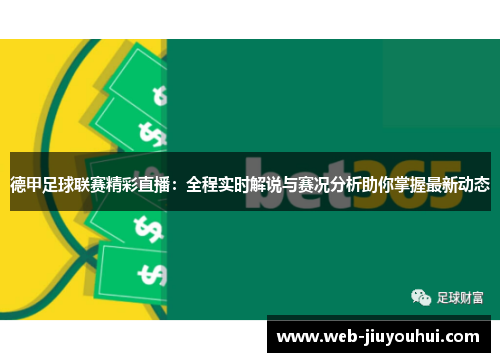 德甲足球联赛精彩直播：全程实时解说与赛况分析助你掌握最新动态

bet365

足球财富

www.web-jiuyouhui.com